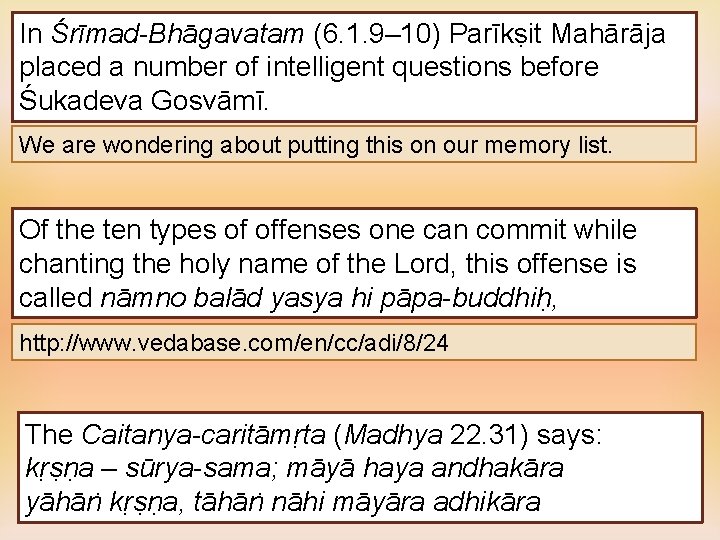 In Śrīmad-Bhāgavatam (6.1.9–10) Parīkṣit Mahārāja placed a number of intelligent questions before Śukadeva Gosvāmī.

We are wondering about putting this on our memory list.

Of the ten types of offenses one can commit while chanting the holy name of the Lord, this offense is called nāmno balād yasya hi pāpa-buddhiḥ,

http://www.vedabase.com/en/cc/adi/8/24

The Caitanya-caritāmṛta (Madhya 22.31) says:
kṛṣṇa – sūrya-sama; māyā haya andhakāra
yāhāṅ kṛṣṇa, tāhāṅ nāhi māyāra adhikāra